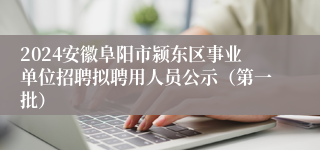 2024安徽阜阳市颍东区事业单位招聘拟聘用人员公示（第一批）